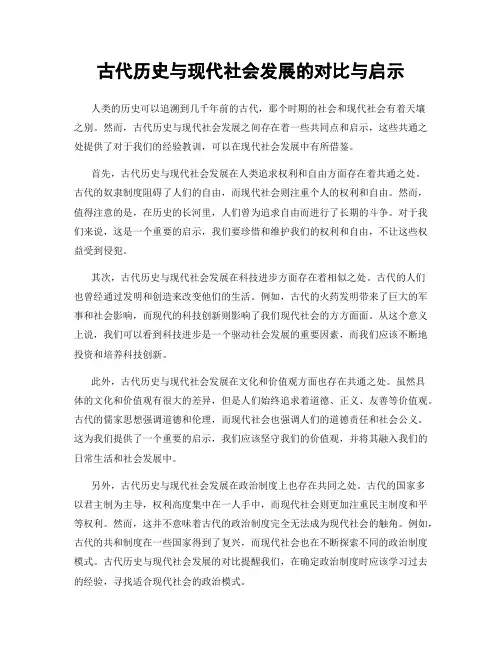 古代历史与现代社会发展的对比与启示

人类的历史可以追溯到几千年前的古代，那个时期的社会和现代社会有着天壤之别。然而，古代历史与现代社会发展之间存在着一些共同点和启示，这些共通之处提供了对于我们的经验教训，可以在现代社会发展中有所借鉴。

首先，古代历史与现代社会发展在人类追求权利和自由方面存在着共通之处。古代的奴隶制度阻碍了人们的自由，而现代社会则注重个人的权利和自由。然而，值得注意的是，在历史的长河里，人们曾为追求自由而进行了长期的斗争。对于我们来说，这是一个重要的启示，我们要珍惜和维护我们的权利和自由，不让这些权益受到侵犯。

其次，古代历史与现代社会发展在科技进步方面存在着相似之处。古代的人们也曾经通过发明和创造来改变他们的生活。例如，古代的火药发明带来了巨大的军事和社会影响，而现代的科技创新则影响了我们现代社会的方方面面。从这个意义上说，我们可以看到科技进步是一个驱动社会发展的重要因素，而我们应该不断地投资和培养科技创新。

此外，古代历史与现代社会发展在文化和价值观方面也存在共通之处。虽然具体的文化和价值观有很大的差异，但是人们始终追求着道德、正义、友善等价值观。古代的儒家思想强调道德和伦理，而现代社会也强调人们的道德责任和社会公义。这为我们提供了一个重要的启示，我们应该坚守我们的价值观，并将其融入我们的日常生活和社会发展中。

另外，古代历史与现代社会发展在政治制度上也存在共同之处。古代的国家多以君主制为主导，权利高度集中在一人手中，而现代社会则更加注重民主制度和平等权利。然而，这并不意味着古代的政治制度完全无法成为现代社会的触角。例如，古代的共和制度在一些国家得到了复兴，而现代社会也在不断探索不同的政治制度模式。古代历史与现代社会发展的对比提醒我们，在确定政治制度时应该学习过去的经验，寻找适合现代社会的政治模式。